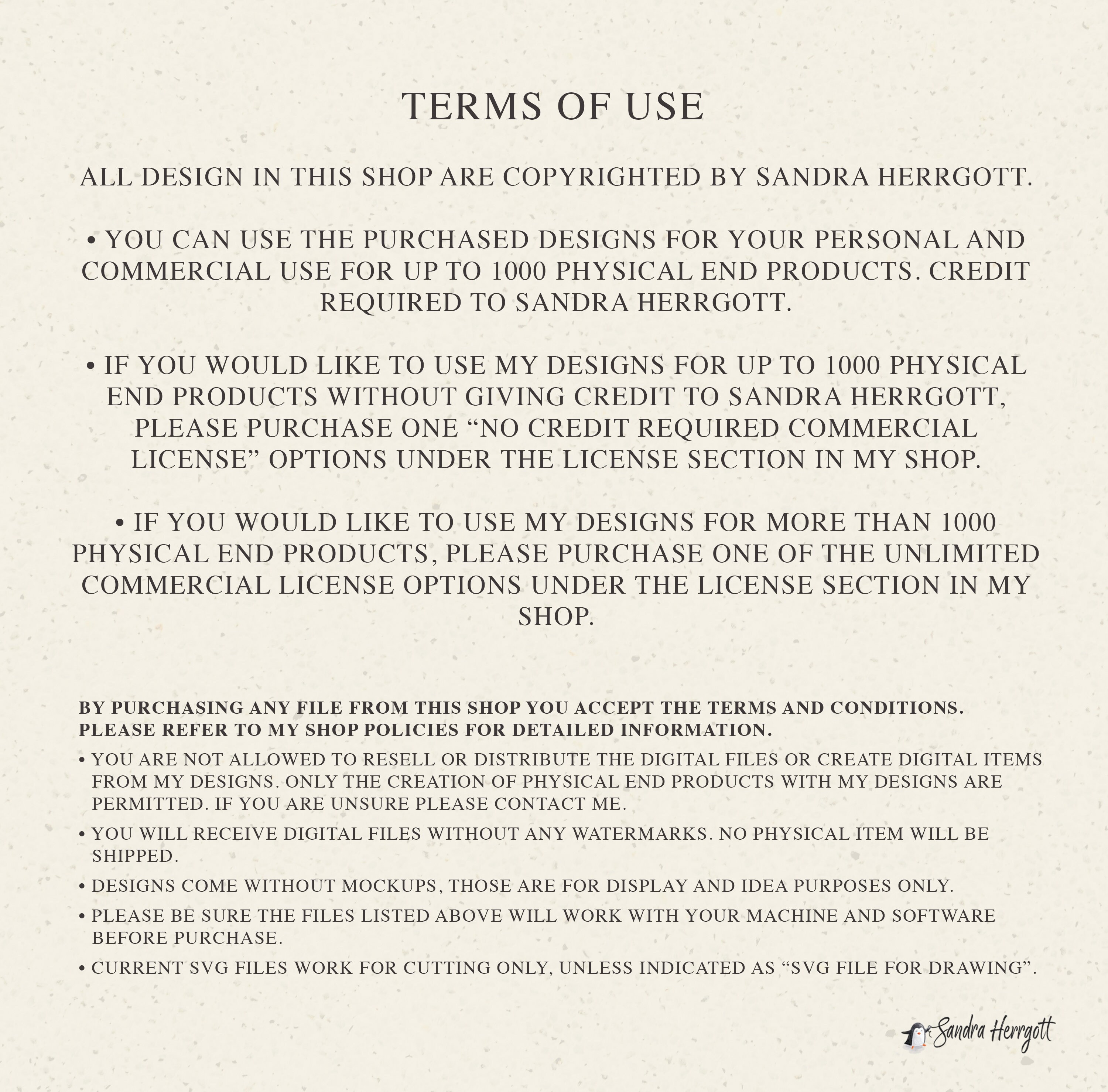 TERMS OF USE

ALL DESIGN IN THIS SHOP ARE COPYRIGHTED BY SANDRA HERRGOTT.

• YOU CAN USE THE PURCHASED DESIGNS FOR YOUR PERSONAL AND COMMERCIAL USE FOR UP TO 1000 PHYSICAL END PRODUCTS. CREDIT REQUIRED TO SANDRA HERRGOTT.

• IF YOU WOULD LIKE TO USE MY DESIGNS FOR UP TO 1000 PHYSICAL END PRODUCTS WITHOUT GIVING CREDIT TO SANDRA HERRGOTT, PLEASE PURCHASE ONE “NO CREDIT REQUIRED COMMERCIAL LICENSE” OPTIONS UNDER THE LICENSE SECTION IN MY SHOP.

• IF YOU WOULD LIKE TO USE MY DESIGNS FOR MORE THAN 1000 PHYSICAL END PRODUCTS, PLEASE PURCHASE ONE OF THE UNLIMITED COMMERCIAL LICENSE OPTIONS UNDER THE LICENSE SECTION IN MY SHOP.

BY PURCHASING ANY FILE FROM THIS SHOP YOU ACCEPT THE TERMS AND CONDITIONS. PLEASE REFER TO MY SHOP POLICIES FOR DETAILED INFORMATION.

• YOU ARE NOT ALLOWED TO RESELL OR DISTRIBUTE THE DIGITAL FILES OR CREATE DIGITAL ITEMS FROM MY DESIGNS. ONLY THE CREATION OF PHYSICAL END PRODUCTS WITH MY DESIGNS ARE PERMITTED. IF YOU ARE UNSURE PLEASE CONTACT ME.

• YOU WILL RECEIVE DIGITAL FILES WITHOUT ANY WATERMARKS. NO PHYSICAL ITEM WILL BE SHIPPED.

• DESIGNS COME WITHOUT MOCKUPS, THOSE ARE FOR DISPLAY AND IDEA PURPOSES ONLY.

• PLEASE BE SURE THE FILES LISTED ABOVE WILL WORK WITH YOUR MACHINE AND SOFTWARE BEFORE PURCHASE.

• CURRENT SVG FILES WORK FOR CUTTING ONLY, UNLESS INDICATED AS “SVG FILE FOR DRAWING”.

Sandra Herrgott